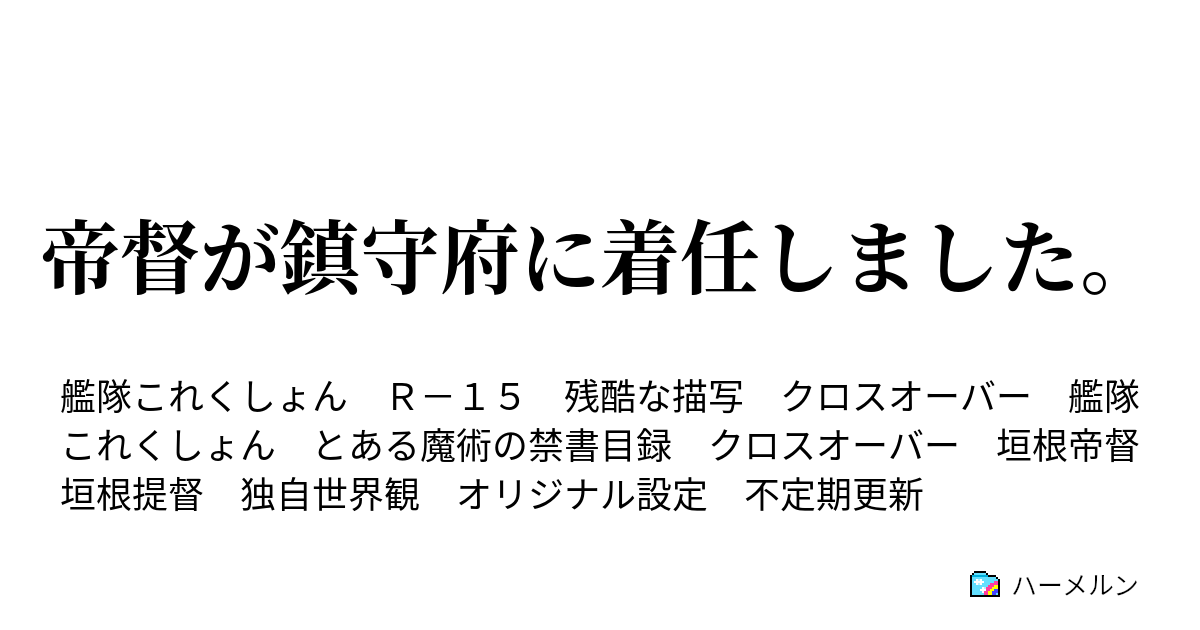 帝督が鎮守府に着任しました。

艦隊これくしょん　Ｒ－１５　残酷な描写　クロスオーバー　艦隊これくしょん　とある魔術の禁書目録　クロスオーバー　垣根帝督　垣根提督　独自世界観　オリジナル設定　不定期更新

ハーメルン